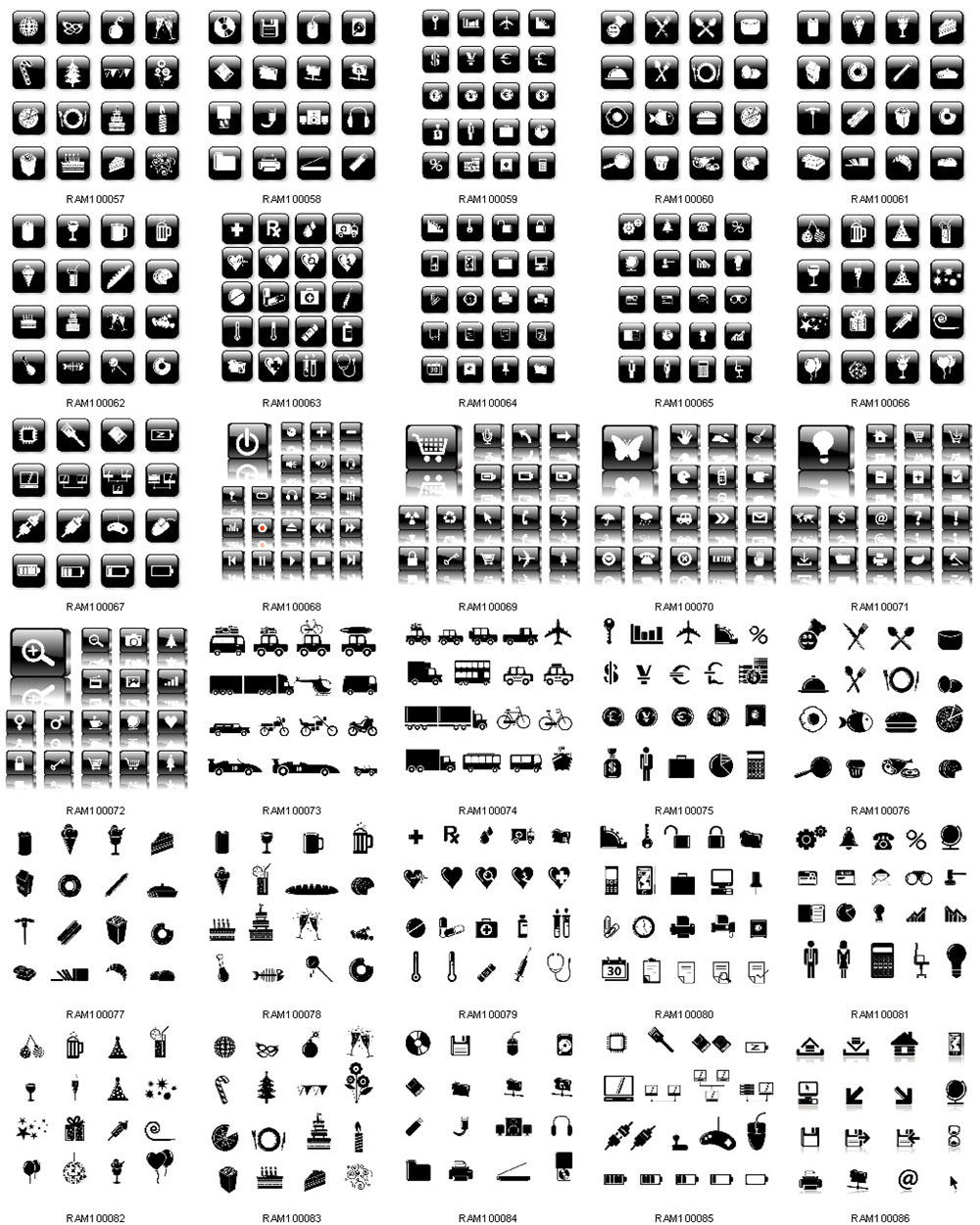 RAM100057
RAM100058
RAM100059
RAM100060
RAM100061
RAM100062
RAM100063
RAM100064
RAM100065
RAM100066
RAM100067
RAM100068
RAM100069
RAM100070
RAM100071
RAM100072
RAM100073
RAM100074
RAM100075
RAM100076
RAM100077
RAM100078
RAM100079
RAM100080
RAM100081
RAM100082
RAM100083
RAM100084
RAM100085
RAM100086